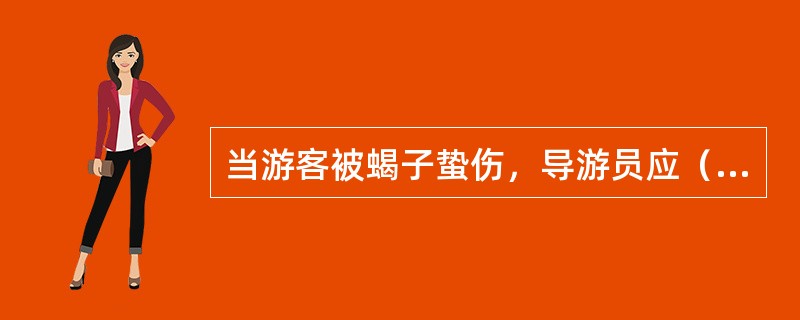 当游客被蝎子蛰伤，导游员应（...